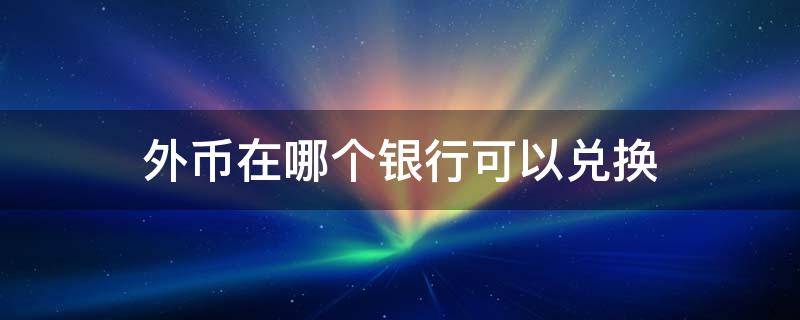 外币在哪个银行可以兑换